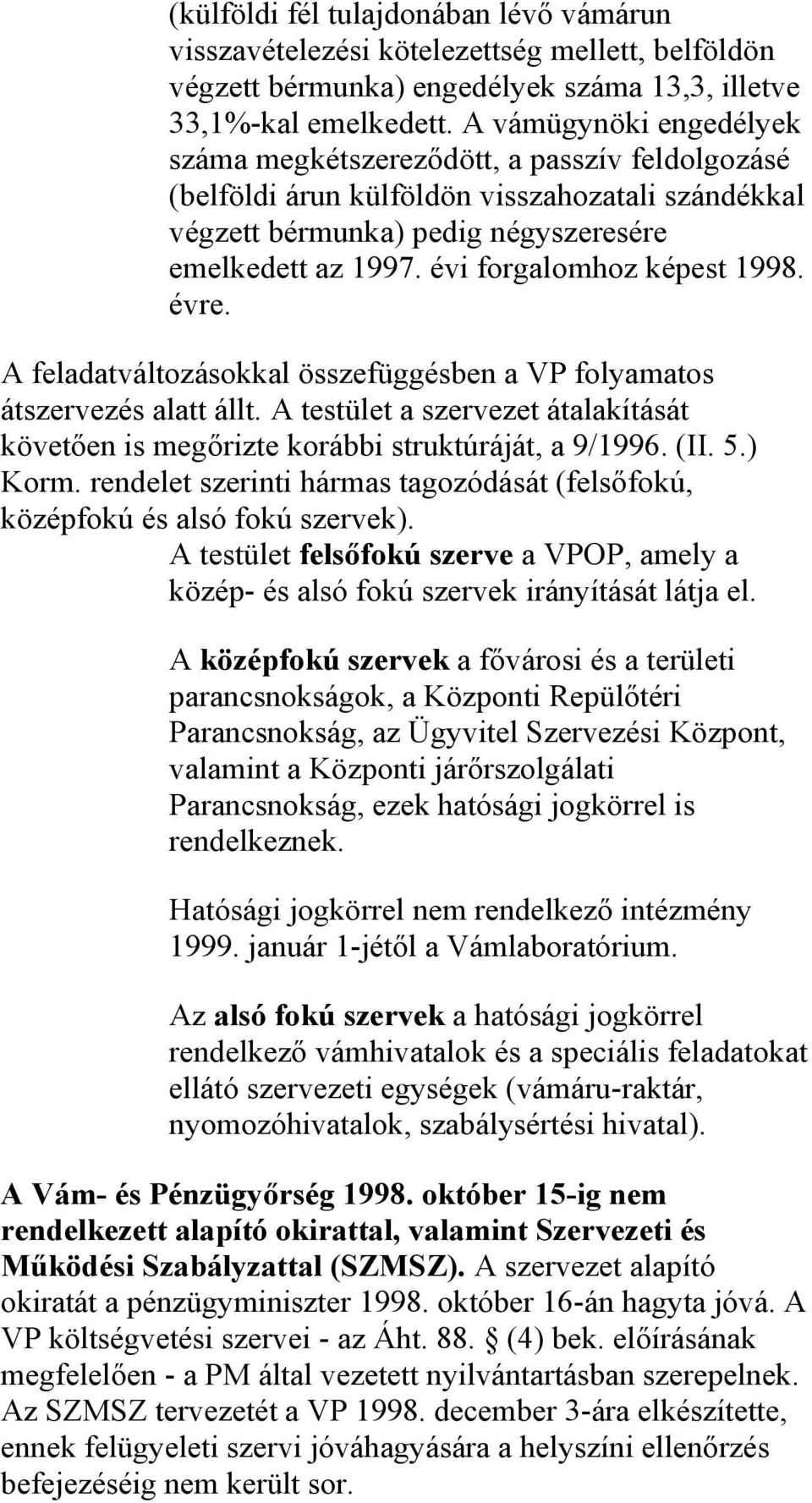 (külföldi fél tulajdonában lévő vámárun visszavételezési kötelezettség mellett, belföldön végzett bérmunka) engedélyek száma 13,3, illetve 33,1%-kal emelkedett. A vámügynöki engedélyek száma megkétszereződött, a passzív feldolgozásé (belföldi árun külföldön visszahozatali szándékkal végzett bérmunka) pedig négyszeresére emelkedett az 1997. évi forgalomhoz képest 1998. évre.

A feladatváltozásokkal összefüggésben a VP folyamatos átszervezés alatt állt. A testület a szervezet átalakítását követően is megőrizte korábbi struktúráját, a 9/1996. (II. 5.) Korm. rendelet szerinti hármas tagozódását (felsőfokú, középfokú és alsó fokú szervek).

A testület felsőfokú szerve a VPOP, amely a közép- és alsó fokú szervek irányítását látja el.

A középfokú szervek a fővárosi és a területi parancsnokságok, a Központi Repülőtéri Parancsnokság, az Ügyvitel Szervezési Központ, valamint a Központi járőrszolgálati Parancsnokság, ezek hatósági jogkörrel is rendelkeznek.

Hatósági jogkörrel nem rendelkező intézmény 1999. január 1-jétől a Vámlaboratórium.

Az alsó fokú szervek a hatósági jogkörrel rendelkező vámhivatalok és a speciális feladatokat ellátó szervezeti egységek (vámáru-raktár, nyomozóhivatalok, szabálysértési hivatal).

A Vám- és Pénzügyőrség 1998. október 15-ig nem rendelkezett alapító okirattal, valamint Szervezeti és Működési Szabályzattal (SZMSZ). A szervezet alapító okiratát a pénzügyminiszter 1998. október 16-án hagyta jóvá. A VP költségvetési szervei - az Áht. 88. § (4) bek. előírásának megfelelően - a PM által vezetett nyilvántartásban szerepelnek. Az SZMSZ tervezetét a VP 1998. december 3-ára elkészítette, ennek felügyeleti szervi jóváhagyására a helyszíni ellenőrzés befejezéséig nem került sor.